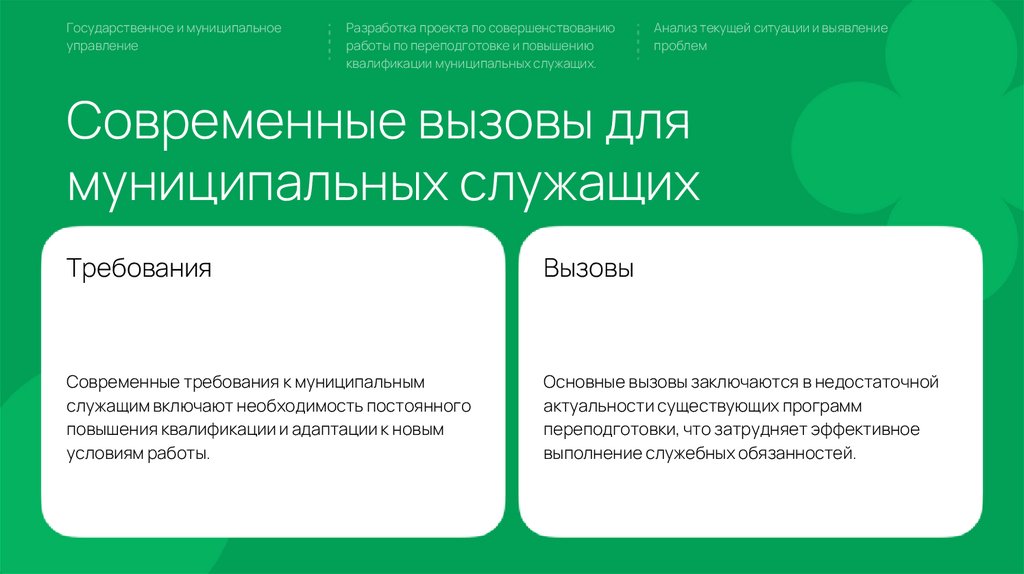 Государственное и муниципальное управление

Разработка проекта по совершенствованию работы по переподготовке и повышению квалификации муниципальных служащих.

Анализ текущей ситуации и выявление проблем

Современные вызовы для муниципальных служащих

Требования

Современные требования к муниципальным служащим включают необходимость постоянного повышения квалификации и адаптации к новым условиям работы.

Вызовы

Основные вызовы заключаются в недостаточной актуальности существующих программ переподготовки, что затрудняет эффективное выполнение служебных обязанностей.